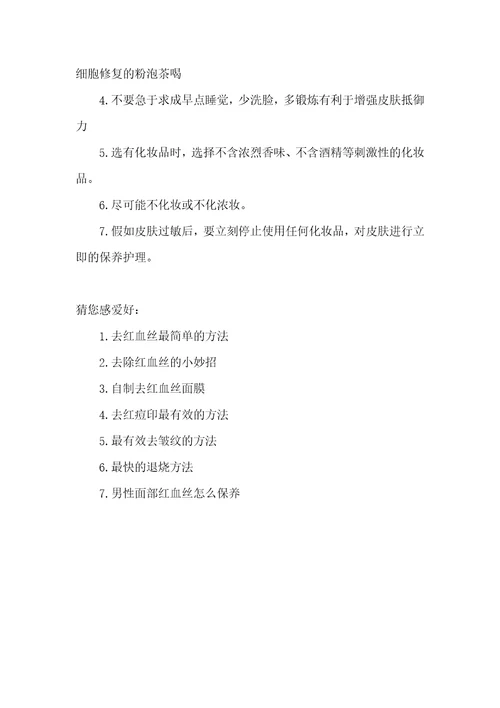 细胞修复的粉泡茶喝

4.不要急于求成早点睡觉，少洗脸，多锻炼有利于增强皮肤抵御力

5.选有化妆品时，选择不含浓烈香味、不含酒精等刺激性的化妆品。

6.尽可能不化妆或不化浓妆。

7.假如皮肤过敏后，要立刻停止使用任何化妆品，对皮肤进行立即的保养护理。

猜您感爱好：

1.去红血丝最简单的方法

2.去除红血丝的小妙招

3.自制去红血丝面膜

4.去红痘印最有效的方法

5.最有效去皱纹的方法

6.最快的退烧方法

7.男性面部红血丝怎么保养